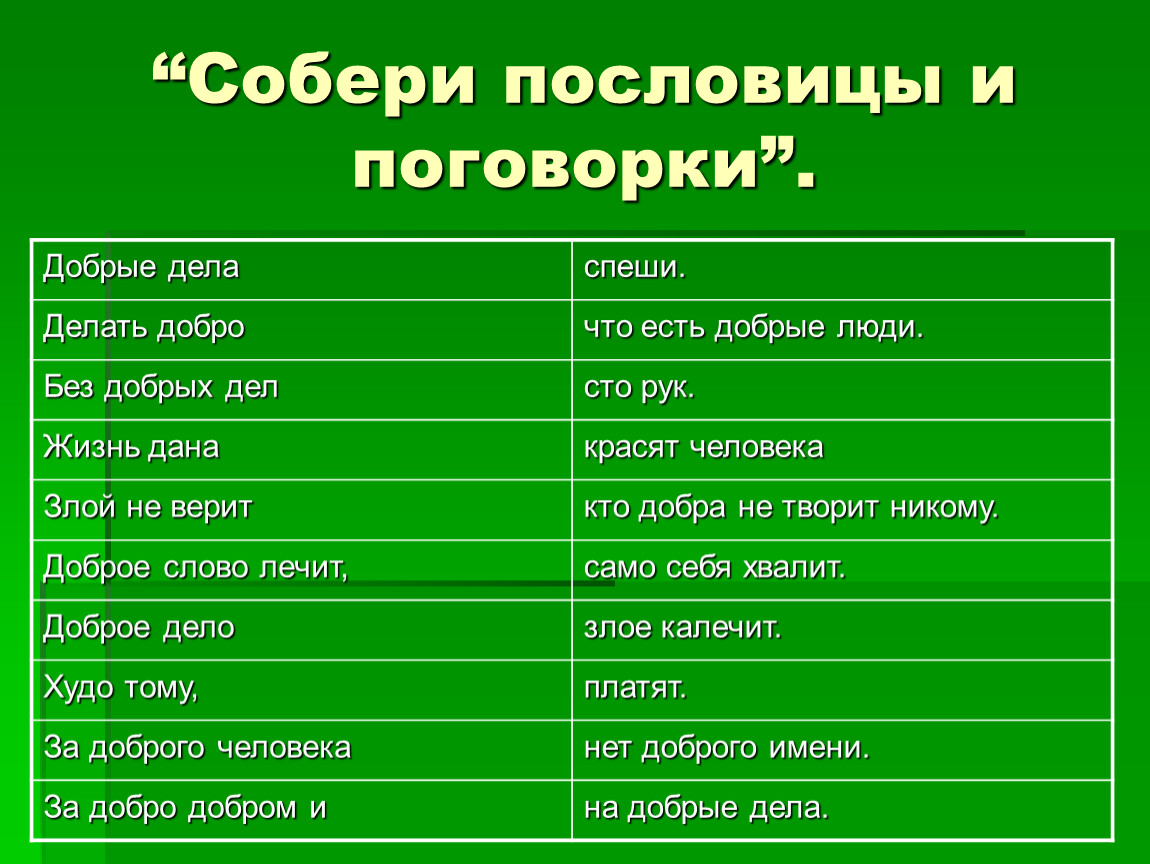 “Собери пословицы и поговорки”.

| Добрые дела | спеши. |
|---|---|
| Делать добро | что есть добрые люди. |
| Без добрых дел | сто рук. |
| Жизнь дана | красят человека |
| Злой не верит | кто добра не творит никому. |
| Доброе слово лечит, | само себя хвалит. |
| Доброе дело | злое калечит. |
| Худо тому, | платят. |
| За доброго человека | нет доброго имени. |
| За добро добром и | на добрые дела. |